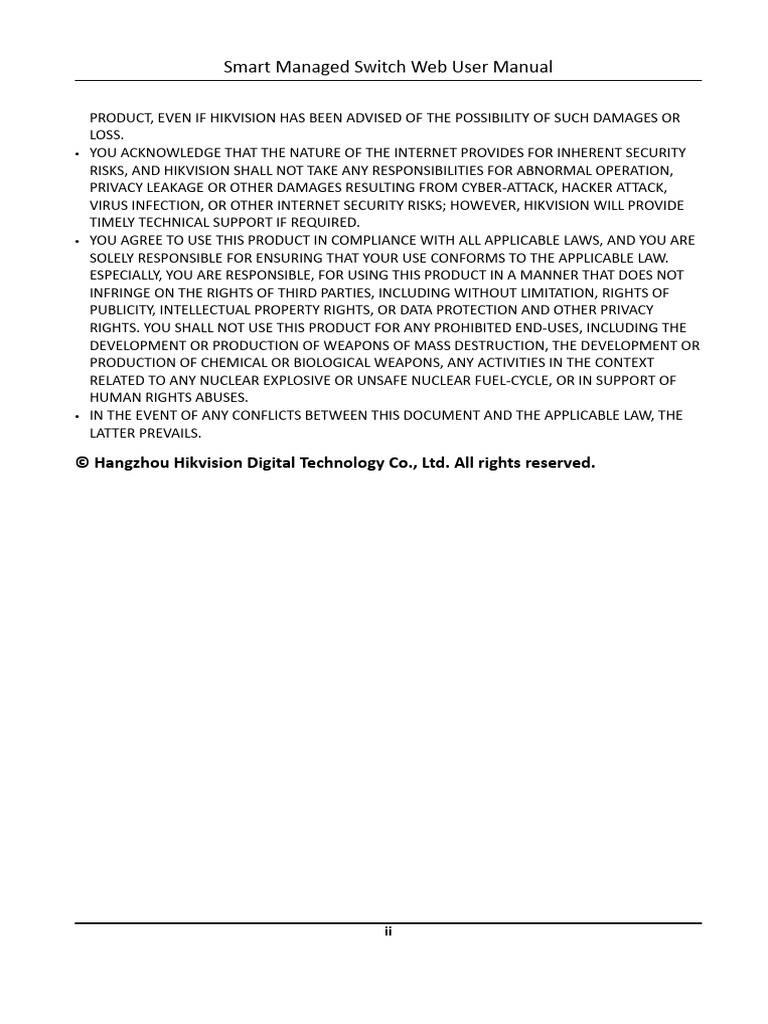 Smart Managed Switch Web User Manual

PRODUCT, EVEN IF HIKVISION HAS BEEN ADVISED OF THE POSSIBILITY OF SUCH DAMAGES OR LOSS.

• YOU ACKNOWLEDGE THAT THE NATURE OF THE INTERNET PROVIDES FOR INHERENT SECURITY RISKS, AND HIKVISION SHALL NOT TAKE ANY RESPONSIBILITIES FOR ABNORMAL OPERATION, PRIVACY LEAKAGE OR OTHER DAMAGES RESULTING FROM CYBER-ATTACK, HACKER ATTACK, VIRUS INFECTION, OR OTHER INTERNET SECURITY RISKS; HOWEVER, HIKVISION WILL PROVIDE TIMELY TECHNICAL SUPPORT IF REQUIRED.
• YOU AGREE TO USE THIS PRODUCT IN COMPLIANCE WITH ALL APPLICABLE LAWS, AND YOU ARE SOLELY RESPONSIBLE FOR ENSURING THAT YOUR USE CONFORMS TO THE APPLICABLE LAW. ESPECIALLY, YOU ARE RESPONSIBLE, FOR USING THIS PRODUCT IN A MANNER THAT DOES NOT INFRINGE ON THE RIGHTS OF THIRD PARTIES, INCLUDING WITHOUT LIMITATION, RIGHTS OF PUBLICITY, INTELLECTUAL PROPERTY RIGHTS, OR DATA PROTECTION AND OTHER PRIVACY RIGHTS. YOU SHALL NOT USE THIS PRODUCT FOR ANY PROHIBITED END-USES, INCLUDING THE DEVELOPMENT OR PRODUCTION OF WEAPONS OF MASS DESTRUCTION, THE DEVELOPMENT OR PRODUCTION OF CHEMICAL OR BIOLOGICAL WEAPONS, ANY ACTIVITIES IN THE CONTEXT RELATED TO ANY NUCLEAR EXPLOSIVE OR UNSAFE NUCLEAR FUEL-CYCLE, OR IN SUPPORT OF HUMAN RIGHTS ABUSES.
• IN THE EVENT OF ANY CONFLICTS BETWEEN THIS DOCUMENT AND THE APPLICABLE LAW, THE LATTER PREVAILS.

© Hangzhou Hikvision Digital Technology Co., Ltd. All rights reserved.

ii